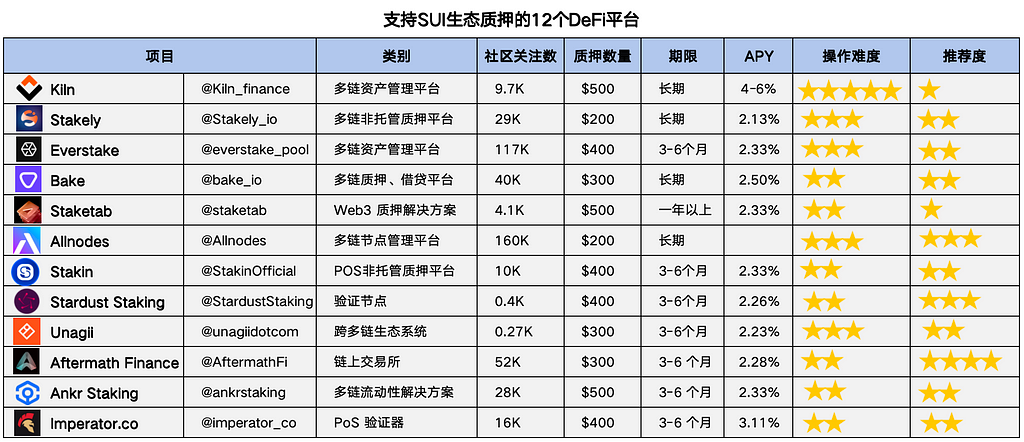 支持SUI生态质押的12个DeFi平台

| 项目 | | 类别 | 社区关注数 | 质押数量 | 期限 | APY | 操作难度 | 推荐度 |
|---|---|---|---|---|---|---|---|---|
| Kiln | @Kiln_finance | 多链资产管理平台 | 9.7K | $500 | 长期 | 4-6% | ★★★★★ | ★ |
| Stakely | @Stakely_io | 多链非托管质押平台 | 29K | $200 | 长期 | 2.13% | ★★★ | ★★ |
| Everstake | @everstake_pool | 多链资产管理平台 | 117K | $400 | 3-6个月 | 2.33% | ★★★ | ★★ |
| Bake | @bake_io | 多链质押、借贷平台 | 40K | $300 | 长期 | 2.50% | ★★ | ★★ |
| Staketab | @staketab | Web3 质押解决方案 | 4.1K | $500 | 一年以上 | 2.33% | ★★ | ★ |
| Allnodes | @Allnodes | 多链节点管理平台 | 160K | $200 | 长期 | | ★★★ | ★★★ |
| Stakin | @StakinOfficial | POS非托管质押平台 | 10K | $400 | 3-6个月 | 2.33% | ★★ | ★★ |
| Stardust Staking | @StardustStaking | 验证节点 | 0.4K | $400 | 3-6个月 | 2.26% | ★★ | ★★★ |
| Unagii | @unagiidotcom | 跨多链生态系统 | 0.27K | $300 | 3-6个月 | 2.23% | ★★★ | ★★ |
| Aftermath Finance | @AftermathFi | 链上交易所 | 52K | $300 | 3-6 个月 | 2.28% | ★★ | ★★★★ |
| Ankr Staking | @ankrstaking | 多链流动性解决方案 | 28K | $500 | 3-6 个月 | 2.33% | ★★ | ★★ |
| Imperator.co | @imperator_co | PoS 验证器 | 16K | $400 | 3-6 个月 | 3.11% | ★★ | ★★ |